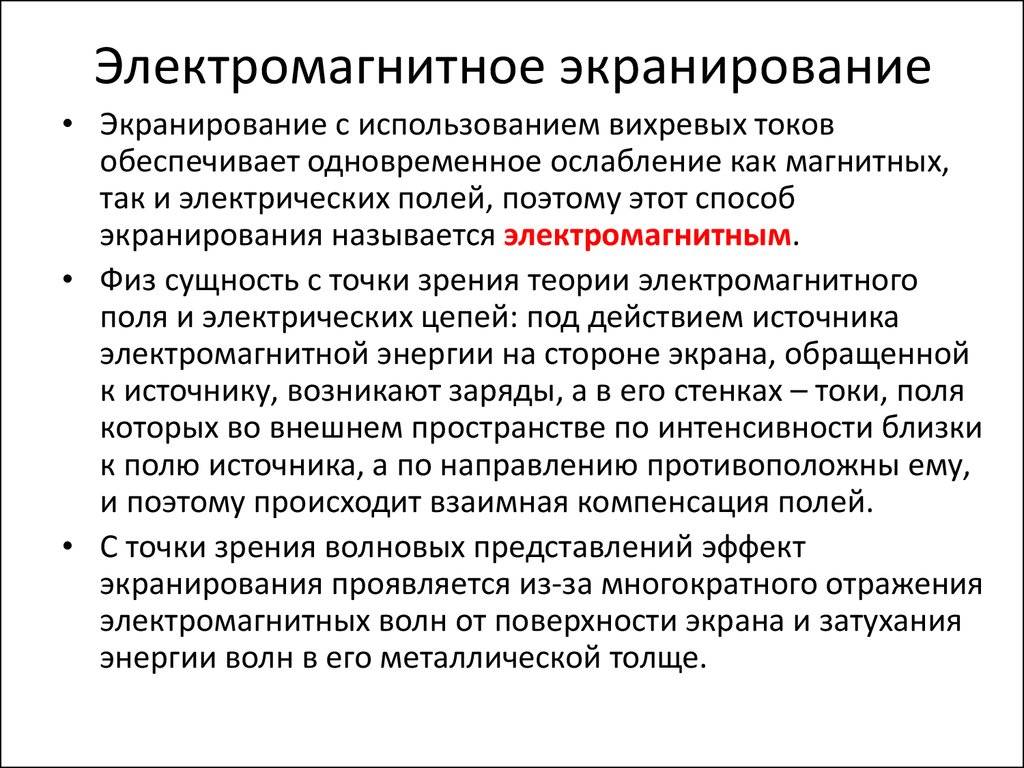 Электромагнитное экранирование

• Экранирование с использованием вихревых токов обеспечивает одновременное ослабление как магнитных, так и электрических полей, поэтому этот способ экранирования называется электромагнитным.

• Физ сущность с точки зрения теории электромагнитного поля и электрических цепей: под действием источника электромагнитной энергии на стороне экрана, обращенной к источнику, возникают заряды, а в его стенках – токи, поля которых во внешнем пространстве по интенсивности близки к полю источника, а по направлению противоположны ему, и поэтому происходит взаимная компенсация полей.

• С точки зрения волновых представлений эффект экранирования проявляется из-за многократного отражения электромагнитных волн от поверхности экрана и затухания энергии волн в его металлической толще.